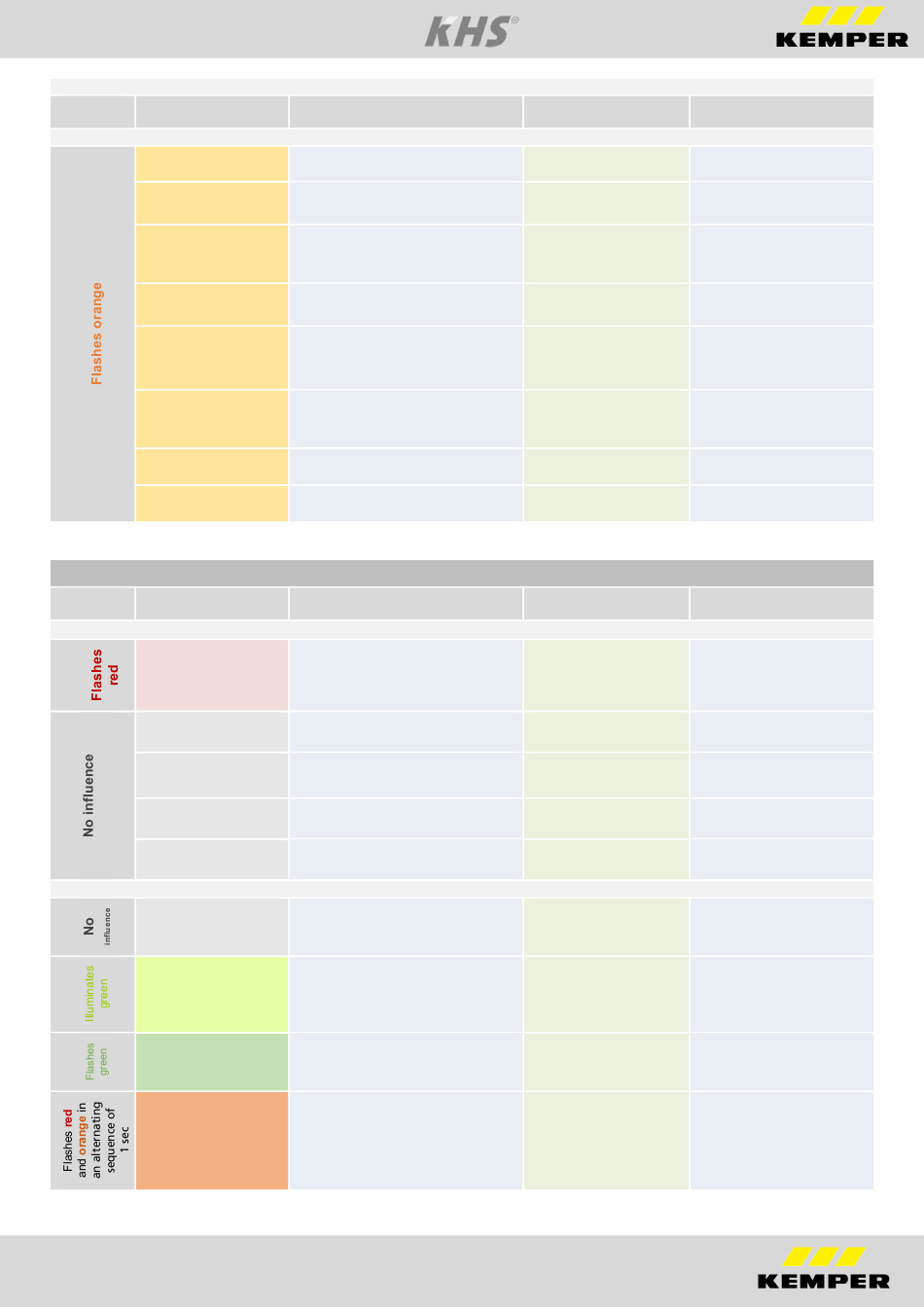 KHS®

KEMPER

Flashes orange

Flashes red

No influence

No influence

Illuminates green

Flashes green

Flashes red and orange in an alternating sequence of 1 sec

KEMPER